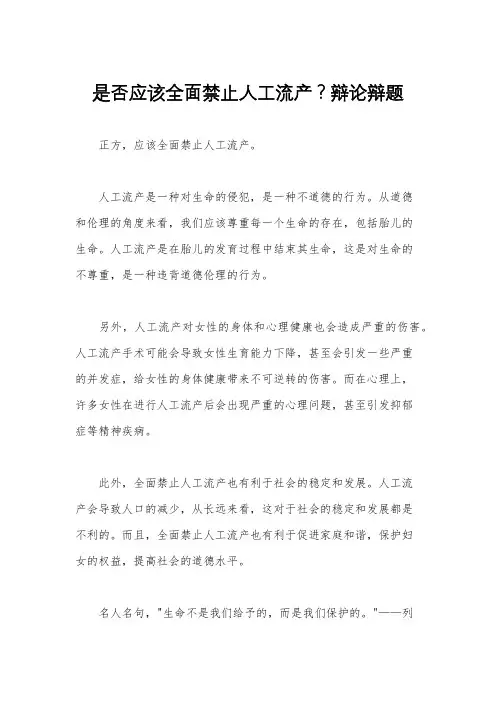 是否应该全面禁止人工流产？辩论辩题

正方，应该全面禁止人工流产。

人工流产是一种对生命的侵犯，是一种不道德的行为。从道德和伦理的角度来看，我们应该尊重每一个生命的存在，包括胎儿的生命。人工流产是在胎儿的发育过程中结束其生命，这是对生命的不尊重，是一种违背道德伦理的行为。

另外，人工流产对女性的身体和心理健康也会造成严重的伤害。人工流产手术可能会导致女性生育能力下降，甚至会引发一些严重的并发症，给女性的身体健康带来不可逆转的伤害。而在心理上，许多女性在进行人工流产后会出现严重的心理问题，甚至引发抑郁症等精神疾病。

此外，全面禁止人工流产也有利于社会的稳定和发展。人工流产会导致人口的减少，从长远来看，这对于社会的稳定和发展都是不利的。而且，全面禁止人工流产也有利于促进家庭和谐，保护妇女的权益，提高社会的道德水平。

名人名句，"生命不是我们给予的，而是我们保护的。"——列